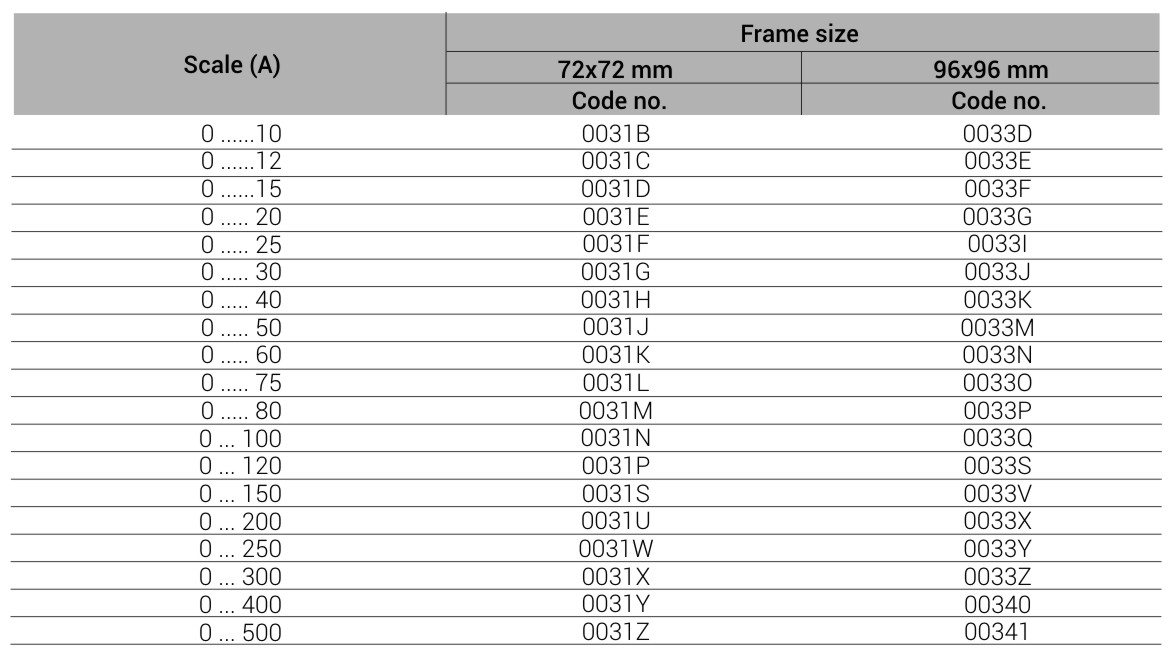 | Scale (A) | Frame size | |
|---|---|---|
| | 72x72 mm | 96x96 mm |
| | Code no. | Code no. |
| 0 ......10 | 0031B | 0033D |
| 0 ......12 | 0031C | 0033E |
| 0 ......15 | 0031D | 0033F |
| 0 ..... 20 | 0031E | 0033G |
| 0 ..... 25 | 0031F | 0033I |
| 0 ..... 30 | 0031G | 0033J |
| 0 ..... 40 | 0031H | 0033K |
| 0 ..... 50 | 0031J | 0033M |
| 0 ..... 60 | 0031K | 0033N |
| 0 ..... 75 | 0031L | 0033O |
| 0 ..... 80 | 0031M | 0033P |
| 0 ... 100 | 0031N | 0033Q |
| 0 ... 120 | 0031P | 0033S |
| 0 ... 150 | 0031S | 0033V |
| 0 ... 200 | 0031U | 0033X |
| 0 ... 250 | 0031W | 0033Y |
| 0 ... 300 | 0031X | 0033Z |
| 0 ... 400 | 0031Y | 00340 |
| 0 ... 500 | 0031Z | 00341 |